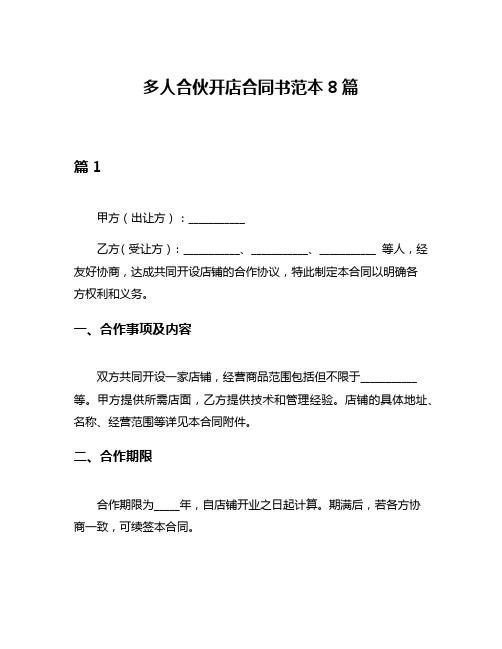 多人合伙开店合同书范本 8 篇

篇 1

甲方（出让方）：__________

乙方（受让方）：__________、__________、__________ 等人，经友好协商，达成共同开设店铺的合作协议，特此制定本合同以明确各方权利和义务。

一、合作事项及内容

双方共同开设一家店铺，经营商品范围包括但不限于__________等。甲方提供所需店面，乙方提供技术和管理经验。店铺的具体地址、名称、经营范围等详见本合同附件。

二、合作期限

合作期限为_____年，自店铺开业之日起计算。期满后，若各方协商一致，可续签本合同。